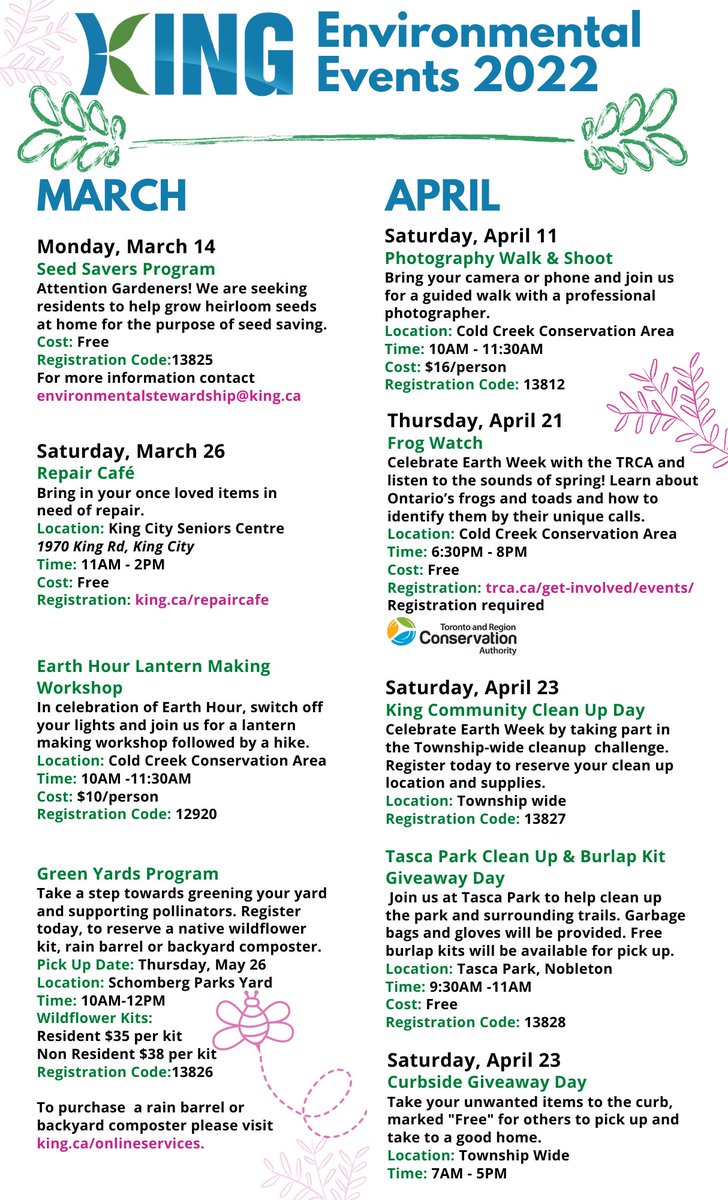 KING Environmental Events 2022

MARCH

Monday, March 14
Seed Savers Program
Attention Gardeners! We are seeking residents to help grow heirloom seeds at home for the purpose of seed saving.
Cost: Free
Registration Code:13825
For more information contact environmentalstewardship@king.ca

Saturday, March 26
Repair Café
Bring in your once loved items in need of repair.
Location: King City Seniors Centre
1970 King Rd, King City
Time: 11AM - 2PM
Cost: Free
Registration: king.ca/repaircafe

Earth Hour Lantern Making Workshop
In celebration of Earth Hour, switch off your lights and join us for a lantern making workshop followed by a hike.
Location: Cold Creek Conservation Area
Time: 10AM -11:30AM
Cost: $10/person
Registration Code: 12920

Green Yards Program
Take a step towards greening your yard and supporting pollinators. Register today, to reserve a native wildflower kit, rain barrel or backyard composter.
Pick Up Date: Thursday, May 26
Location: Schomberg Parks Yard
Time: 10AM-12PM
Wildflower Kits:
Resident $35 per kit
Non Resident $38 per kit
Registration Code:13826

To purchase a rain barrel or backyard composter please visit king.ca/onlineservices.

APRIL

Saturday, April 11
Photography Walk & Shoot
Bring your camera or phone and join us for a guided walk with a professional photographer.
Location: Cold Creek Conservation Area
Time: 10AM - 11:30AM
Cost: $16/person
Registration Code: 13812

Thursday, April 21
Frog Watch
Celebrate Earth Week with the TRCA and listen to the sounds of spring! Learn about Ontario's frogs and toads and how to identify them by their unique calls.
Location: Cold Creek Conservation Area
Time: 6:30PM - 8PM
Cost: Free
Registration: trca.ca/get-involved/events/
Registration required

Toronto and Region Conservation Authority

Saturday, April 23
King Community Clean Up Day
Celebrate Earth Week by taking part in the Township-wide cleanup challenge. Register today to reserve your clean up location and supplies.
Location: Township wide
Registration Code: 13827

Tasca Park Clean Up & Burlap Kit Giveaway Day
Join us at Tasca Park to help clean up the park and surrounding trails. Garbage bags and gloves will be provided. Free burlap kits will be available for pick up.
Location: Tasca Park, Nobleton
Time: 9:30AM -11AM
Cost: Free
Registration Code: 13828

Saturday, April 23
Curbside Giveaway Day
Take your unwanted items to the curb, marked "Free" for others to pick up and take to a good home.
Location: Township Wide
Time: 7AM - 5PM